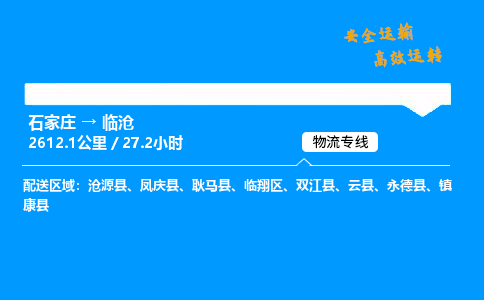 安全运输
高效运转

石家庄 → 临沧
2612.1公里 / 27.2小时

物流专线

配送区域：沧源县、凤庆县、耿马县、临翔区、双江县、云县、永德县、镇康县